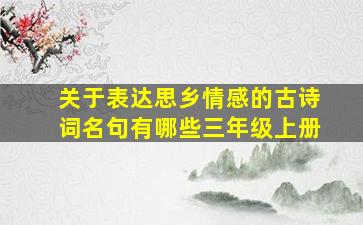 关于表达思乡情感的古诗词名句有哪些三年级上册